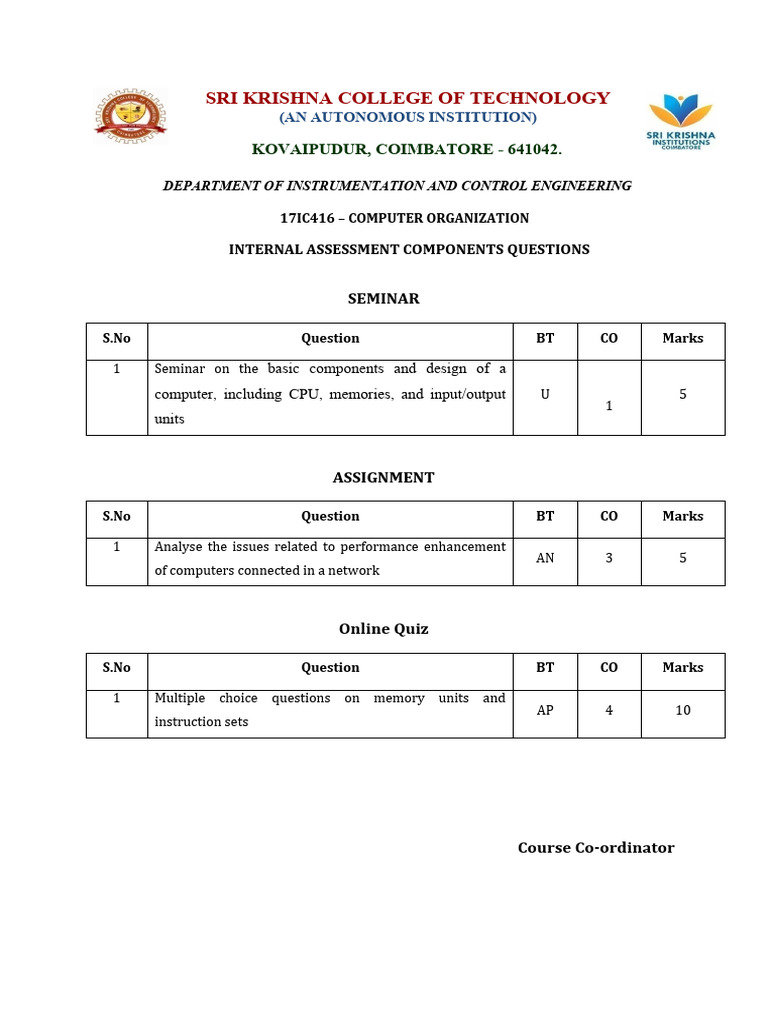 SRI KRISHNA COLLEGE OF TECHNOLOGY
(AN AUTONOMOUS INSTITUTION)
KOVAIPUDUR, COIMBATORE - 641042.

SRI KRISHNA INSTITUTIONS COIMBATORE

DEPARTMENT OF INSTRUMENTATION AND CONTROL ENGINEERING

17IC416 – COMPUTER ORGANIZATION

INTERNAL ASSESSMENT COMPONENTS QUESTIONS

SEMINAR

| S.No | Question | BT | CO | Marks |
|---|---|---|---|---|
| 1 | Seminar on the basic components and design of a computer, including CPU, memories, and input/output units | U | 1 | 5 |

ASSIGNMENT

| S.No | Question | BT | CO | Marks |
|---|---|---|---|---|
| 1 | Analyse the issues related to performance enhancement of computers connected in a network | AN | 3 | 5 |

Online Quiz

| S.No | Question | BT | CO | Marks |
|---|---|---|---|---|
| 1 | Multiple choice questions on memory units and instruction sets | AP | 4 | 10 |

Course Co-ordinator